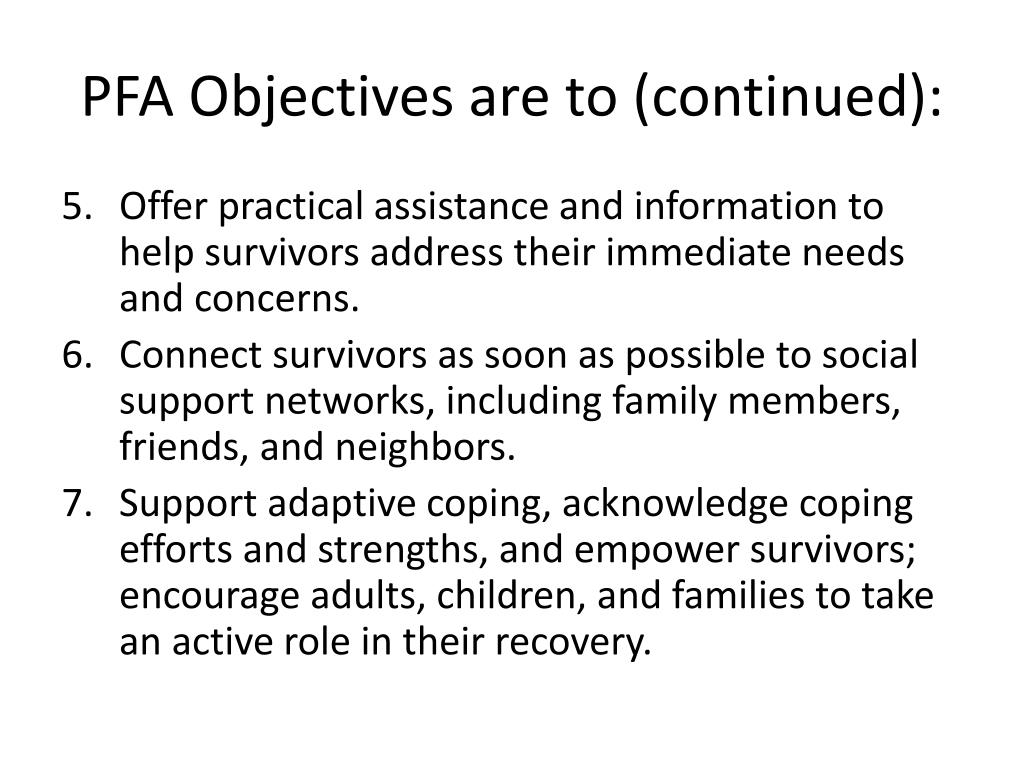 PFA Objectives are to (continued):

5. Offer practical assistance and information to help survivors address their immediate needs and concerns.
6. Connect survivors as soon as possible to social support networks, including family members, friends, and neighbors.
7. Support adaptive coping, acknowledge coping efforts and strengths, and empower survivors; encourage adults, children, and families to take an active role in their recovery.